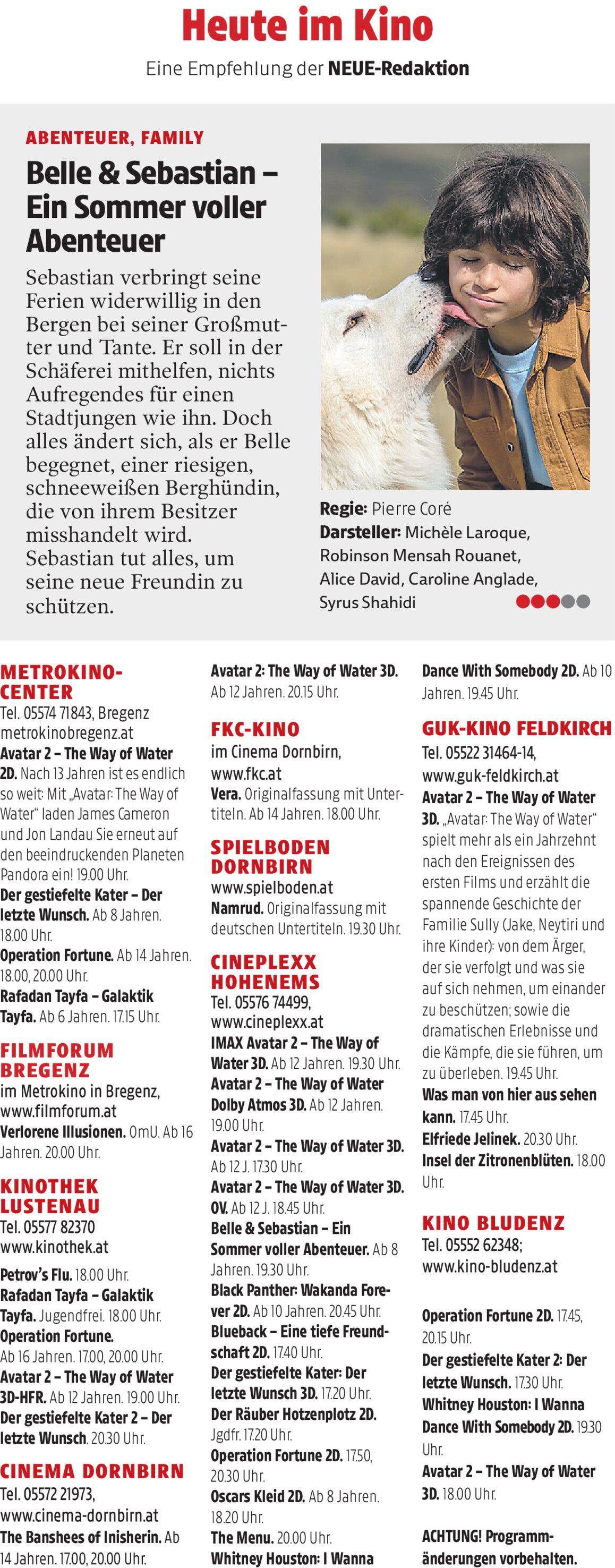 Heute im Kino

Eine Empfehlung der NEUE-Redaktion

ABENTEUER, FAMILY

Belle & Sebastian – Ein Sommer voller Abenteuer

Sebastian verbringt seine Ferien widerwillig in den Bergen bei seiner Großmutter und Tante. Er soll in der Schäferei mithelfen, nichts Aufregendes für einen Stadtjungen wie ihn. Doch alles ändert sich, als er Belle begegnet, einer riesigen, schneeweißen Berghündin, die von ihrem Besitzer misshandelt wird. Sebastian tut alles, um seine neue Freundin zu schützen.

Regie: Pierre Coré
Darsteller: Michèle Laroque, Robinson Mensah Rouanet, Alice David, Caroline Anglade, Syrus Shahidi

METROKINO-CENTER
Tel. 05574 71843, Bregenz
metrokinobregenz.at
Avatar 2 – The Way of Water 2D. Nach 13 Jahren ist es endlich so weit: Mit „Avatar: The Way of Water" laden James Cameron und Jon Landau Sie erneut auf den beeindruckenden Planeten Pandora ein! 19.00 Uhr.
Der gestiefelte Kater – Der letzte Wunsch. Ab 8 Jahren. 18.00 Uhr.
Operation Fortune. Ab 14 Jahren. 18.00, 20.00 Uhr.
Rafadan Tayfa – Galaktik Tayfa. Ab 6 Jahren. 17.15 Uhr.

FILMFORUM BREGENZ
im Metrokino in Bregenz, www.filmforum.at
Verlorene Illusionen. OmU. Ab 16 Jahren. 20.00 Uhr.

KINOTHEK LUSTENAU
Tel. 05577 82370
www.kinothek.at
Petrov's Flu. 18.00 Uhr.
Rafadan Tayfa – Galaktik Tayfa. Jugendfrei. 18.00 Uhr.
Operation Fortune. Ab 16 Jahren. 17.00, 20.00 Uhr.
Avatar 2 – The Way of Water 3D-HFR. Ab 12 Jahren. 19.00 Uhr.
Der gestiefelte Kater 2 – Der letzte Wunsch. 20.30 Uhr.

CINEMA DORNBIRN
Tel. 05572 21973, www.cinema-dornbirn.at
The Banshees of Inisherin. Ab 14 Jahren. 17.00, 20.00 Uhr.

Avatar 2: The Way of Water 3D. Ab 12 Jahren. 20.15 Uhr.

FKC-KINO
im Cinema Dornbirn, www.fkc.at
Vera. Originalfassung mit Untertiteln. Ab 14 Jahren. 18.00 Uhr.

SPIELBODEN DORNBIRN
www.spielboden.at
Namrud. Originalfassung mit deutschen Untertiteln. 19.30 Uhr.

CINEPLEXX HOHENEMS
Tel. 05576 74499, www.cineplexx.at
IMAX Avatar 2 – The Way of Water 3D. Ab 12 Jahren. 19.30 Uhr.
Avatar 2 – The Way of Water Dolby Atmos 3D. Ab 12 Jahren. 19.00 Uhr.
Avatar 2 – The Way of Water 3D. Ab 12 J. 17.30 Uhr.
Avatar 2 – The Way of Water 3D. OV. Ab 12 J. 18.45 Uhr.
Belle & Sebastian – Ein Sommer voller Abenteuer. Ab 8 Jahren. 19.30 Uhr.
Black Panther: Wakanda Forever 2D. Ab 10 Jahren. 20.45 Uhr.
Blueback – Eine tiefe Freundschaft 2D. 17.40 Uhr.
Der gestiefelte Kater: Der letzte Wunsch 3D. 17.20 Uhr.
Der Räuber Hotzenplotz 2D. Jgdfr. 17.20 Uhr.
Operation Fortune 2D. 17.50, 20.30 Uhr.
Oscars Kleid 2D. Ab 8 Jahren. 18.20 Uhr.
The Menu. 20.00 Uhr.
Whitney Houston: I Wanna Dance With Somebody 2D. Ab 10 Jahren. 19.45 Uhr.

GUK-KINO FELDKIRCH
Tel. 05522 31464-14, www.guk-feldkirch.at
Avatar 2 – The Way of Water 3D. „Avatar: The Way of Water" spielt mehr als ein Jahrzehnt nach den Ereignissen des ersten Films und erzählt die spannende Geschichte der Familie Sully (Jake, Neytiri und ihre Kinder): von dem Ärger, der sie verfolgt und was sie auf sich nehmen, um einander zu beschützen; sowie die dramatischen Erlebnisse und die Kämpfe, die sie führen, um zu überleben. 19.45 Uhr.
Was man von hier aus sehen kann. 17.45 Uhr.
Elfriede Jelinek. 20.30 Uhr.
Insel der Zitronenblüten. 18.00 Uhr.

KINO BLUDENZ
Tel. 05552 62348; www.kino-bludenz.at

Operation Fortune 2D. 17.45, 20.15 Uhr.
Der gestiefelte Kater 2: Der letzte Wunsch. 17.30 Uhr.
Whitney Houston: I Wanna Dance With Somebody 2D. 19.30 Uhr.
Avatar 2 – The Way of Water 3D. 18.00 Uhr.

ACHTUNG! Programmänderungen vorbehalten.